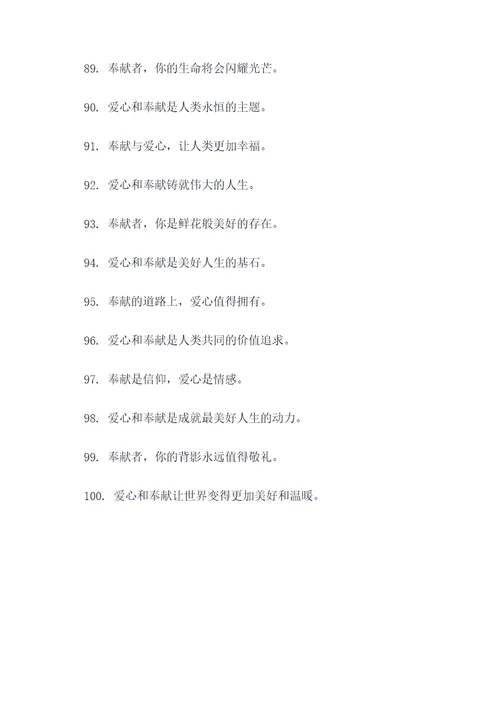 89. 奉献者，你的生命将会闪耀光芒。

90. 爱心和奉献是人类永恒的主题。

91. 奉献与爱心，让人类更加幸福。

92. 爱心和奉献铸就伟大的人生。

93. 奉献者，你是鲜花般美好的存在。

94. 爱心和奉献是美好人生的基石。

95. 奉献的道路上，爱心值得拥有。

96. 爱心和奉献是人类共同的价值追求。

97. 奉献是信仰，爱心是情感。

98. 爱心和奉献是成就最美好人生的动力。

99. 奉献者，你的背影永远值得敬礼。

100. 爱心和奉献让世界变得更加美好和温暖。